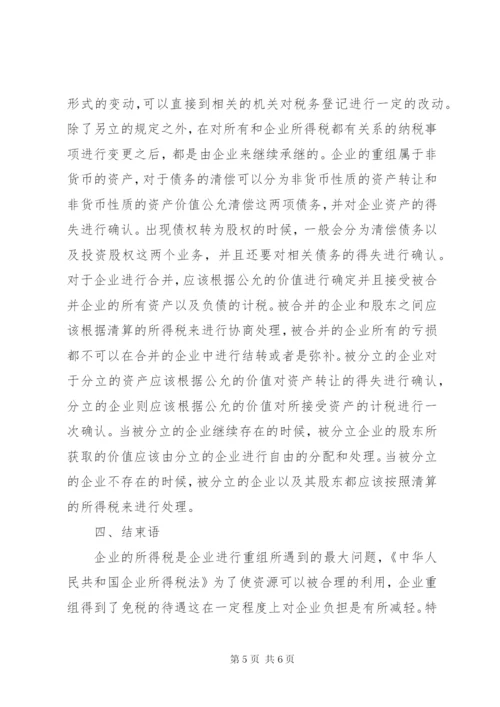 形式的变动，可以直接到相关的机关对税务登记进行一定的改动。除了另立的规定之外，在对所有和企业所得税都有关系的纳税事项进行变更之后，都是由企业来继续承继的。企业的重组属于非货币的资产，对于债务的清偿可以分为非货币性质的资产转让和非货币性质的资产价值公允清偿这两项债务，并对企业资产的得失进行确认。出现债权转为股权的时候，一般会分为清偿债务以及投资股权这两个业务，并且还要对相关债务的得失进行确认。对于企业进行合并，应该根据公允的价值进行确定并且接受被合并企业的所有资产以及负债的计税。被合并的企业和股东之间应该根据清算的所得税来进行协商处理，被合并的企业所有的亏损都不可以在合并的企业中进行结转或者是弥补。被分立的企业对于分立的资产应该根据公允的价值对资产转让的得失进行确认，分立的企业则应该根据公允的价值对所接受资产的计税进行一次确认。当被分立的企业继续存在的时候，被分立企业的股东所获取的价值应该由分立的企业进行自由的分配和处理。当被分立的企业不存在的时候，被分立的企业以及其股东都应该按照清算的所得税来进行处理。

四、结束语

企业的所得税是企业进行重组所遇到的最大问题，《中华人民共和国企业所得税法》为了使资源可以被合理的利用，企业重组得到了免税的待遇这在一定程度上对企业负担是有所减轻。特

第5页 共6页